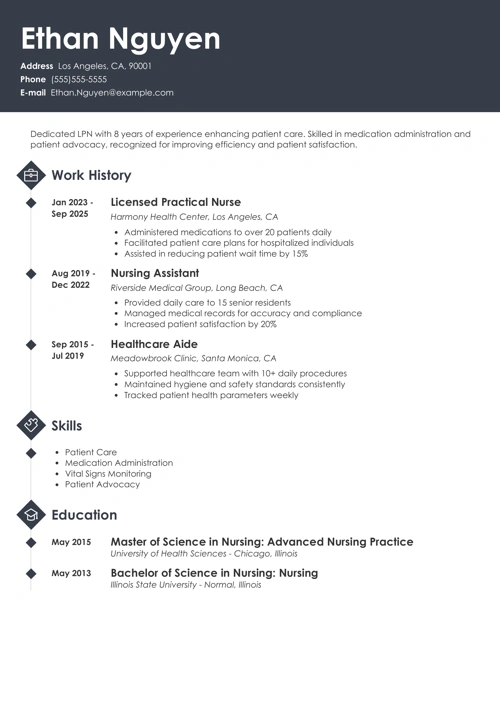 Ethan Nguyen

Address Los Angeles, CA, 90001
Phone (555)555-5555
E-mail Ethan.Nguyen@example.com

Dedicated LPN with 8 years of experience enhancing patient care. Skilled in medication administration and patient advocacy, recognized for improving efficiency and patient satisfaction.

Work History

Jan 2023 - Sep 2025
Licensed Practical Nurse
Harmony Health Center, Los Angeles, CA
- Administered medications to over 20 patients daily
- Facilitated patient care plans for hospitalized individuals
- Assisted in reducing patient wait time by 15%

Aug 2019 - Dec 2022
Nursing Assistant
Riverside Medical Group, Long Beach, CA
- Provided daily care to 15 senior residents
- Managed medical records for accuracy and compliance
- Increased patient satisfaction by 20%

Sep 2015 - Jul 2019
Healthcare Aide
Meadowbrook Clinic, Santa Monica, CA
- Supported healthcare team with 10+ daily procedures
- Maintained hygiene and safety standards consistently
- Tracked patient health parameters weekly

Skills

- Patient Care
- Medication Administration
- Vital Signs Monitoring
- Patient Advocacy

Education

May 2015
Master of Science in Nursing: Advanced Nursing Practice
University of Health Sciences - Chicago, Illinois

May 2013
Bachelor of Science in Nursing: Nursing
Illinois State University - Normal, Illinois